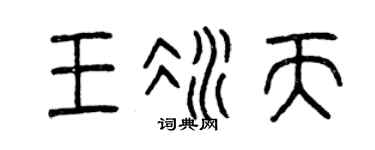 王冰天

词典网